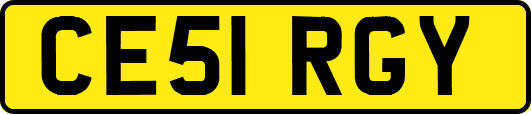 CE51 RGY